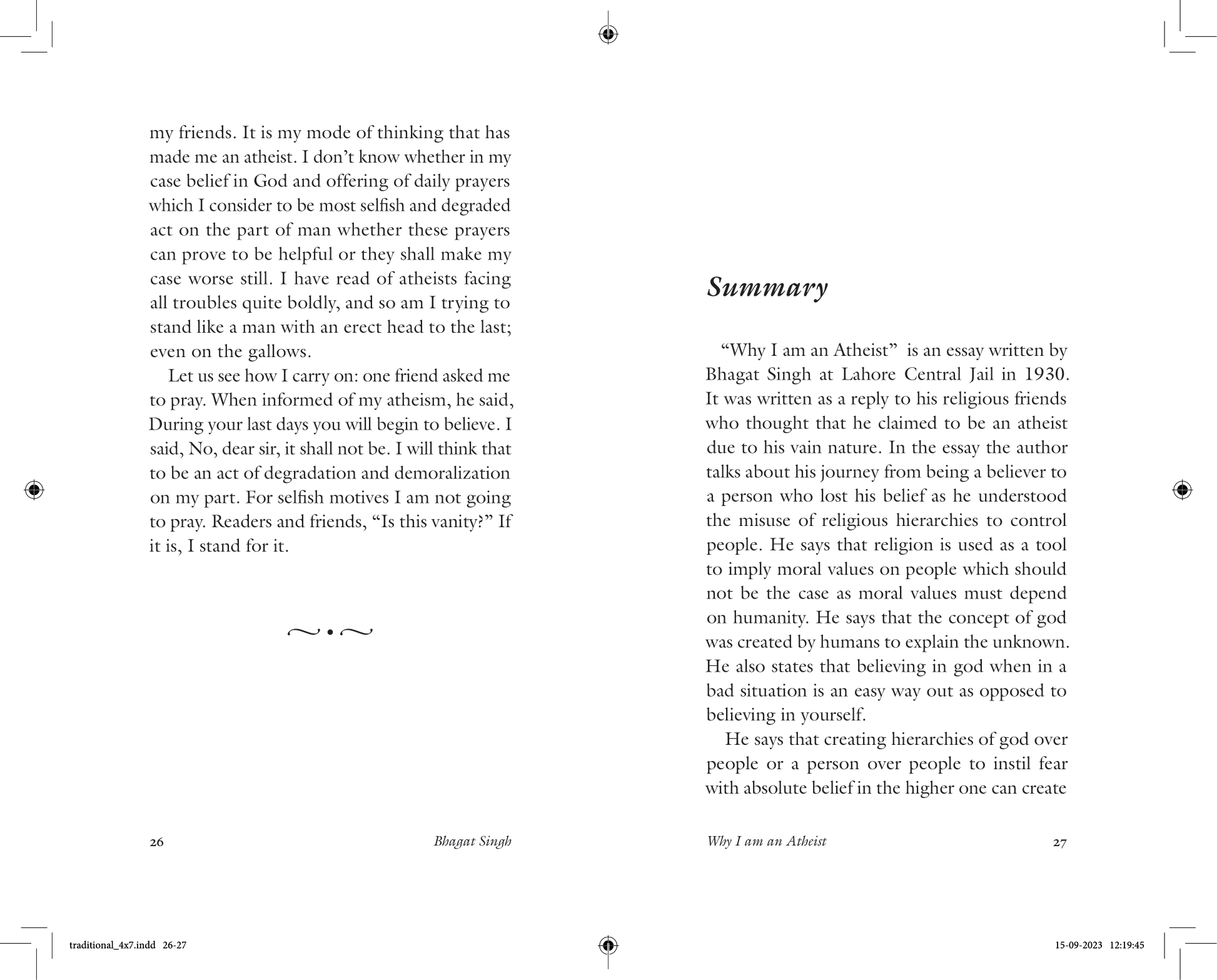 my friends. It is my mode of thinking that has made me an atheist. I don't know whether in my case belief in God and offering of daily prayers which I consider to be most selfish and degraded act on the part of man whether these prayers can prove to be helpful or they shall make my case worse still. I have read of atheists facing all troubles quite boldly, and so am I trying to stand like a man with an erect head to the last; even on the gallows.

Let us see how I carry on: one friend asked me to pray. When informed of my atheism, he said, During your last days you will begin to believe. I said, No, dear sir, it shall not be. I will think that to be an act of degradation and demoralization on my part. For selfish motives I am not going to pray. Readers and friends, "Is this vanity?" If it is, I stand for it.

~•~

26 Bhagat Singh

Summary

"Why I am an Atheist" is an essay written by Bhagat Singh at Lahore Central Jail in 1930. It was written as a reply to his religious friends who thought that he claimed to be an atheist due to his vain nature. In the essay the author talks about his journey from being a believer to a person who lost his belief as he understood the misuse of religious hierarchies to control people. He says that religion is used as a tool to imply moral values on people which should not be the case as moral values must depend on humanity. He says that the concept of god was created by humans to explain the unknown. He also states that believing in god when in a bad situation is an easy way out as opposed to believing in yourself.

He says that creating hierarchies of god over people or a person over people to instil fear with absolute belief in the higher one can create

Why I am an Atheist 27

traditional_4x7.indd 26-27

15-09-2023 12:19:45